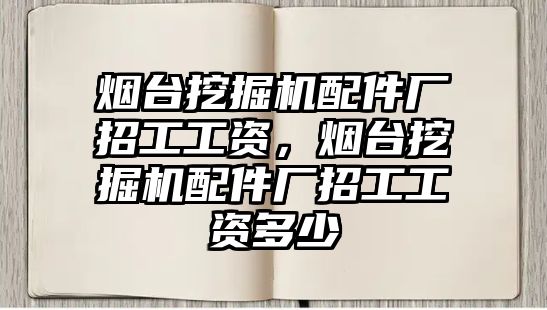 烟台挖掘机配件厂招工工资，烟台挖掘机配件厂招工工资多少